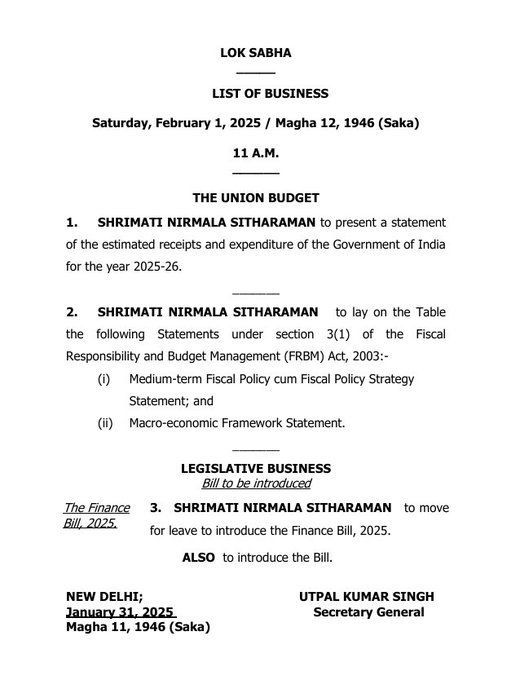 LOK SABHA

LIST OF BUSINESS

Saturday, February 1, 2025 / Magha 12, 1946 (Saka)

11 A.M.

THE UNION BUDGET

1. SHRIMATI NIRMALA SITHARAMAN to present a statement of the estimated receipts and expenditure of the Government of India for the year 2025-26.

2. SHRIMATI NIRMALA SITHARAMAN to lay on the Table the following Statements under section 3(1) of the Fiscal Responsibility and Budget Management (FRBM) Act, 2003:-

(i) Medium-term Fiscal Policy cum Fiscal Policy Strategy Statement; and

(ii) Macro-economic Framework Statement.

LEGISLATIVE BUSINESS
Bill to be introduced

The Finance Bill, 2025.

3. SHRIMATI NIRMALA SITHARAMAN to move for leave to introduce the Finance Bill, 2025.

ALSO to introduce the Bill.

NEW DELHI;
January 31, 2025
Magha 11, 1946 (Saka)

UTPAL KUMAR SINGH
Secretary General